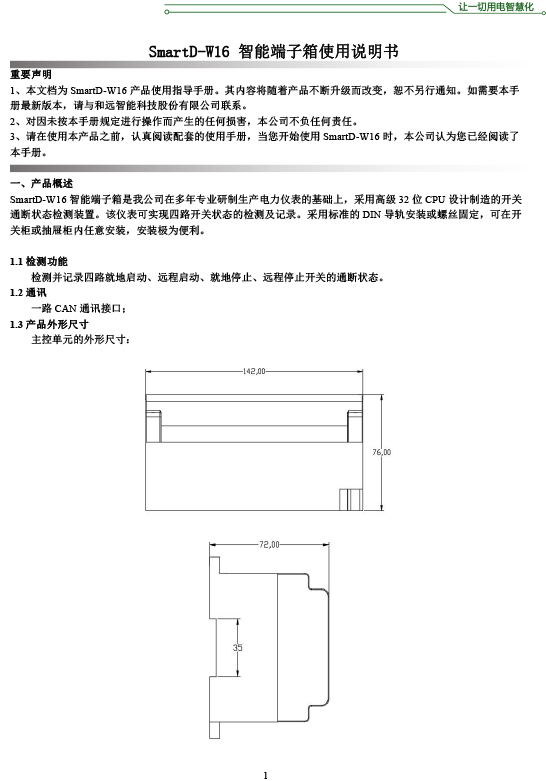 让一切用电智慧化

SmartD-W16 智能端子箱使用说明书

重要声明

1、本文档为 SmartD-W16 产品使用指导手册。其内容将随着产品不断升级而改变，恕不另行通知。如需要本手册最新版本，请与和远智能科技股份有限公司联系。

2、对因未按本手册规定进行操作而产生的任何损害，本公司不负任何责任。

3、请在使用本产品之前，认真阅读配套的使用手册，当您开始使用 SmartD-W16 时，本公司认为您已经阅读了本手册。

一、产品概述

SmartD-W16 智能端子箱是我公司在多年专业研制生产电力仪表的基础上，采用高级 32 位 CPU 设计制造的开关通断状态检测装置。该仪表可实现四路开关状态的检测及记录。采用标准的 DIN 导轨安装或螺丝固定，可在开关柜或抽屉柜内任意安装，安装极为便利。

1.1 检测功能

检测并记录四路就地启动、远程启动、就地停止、远程停止开关的通断状态。

1.2 通讯

一路 CAN 通讯接口；

1.3 产品外形尺寸

主控单元的外形尺寸：

142,00

76,00

72,00

35

1